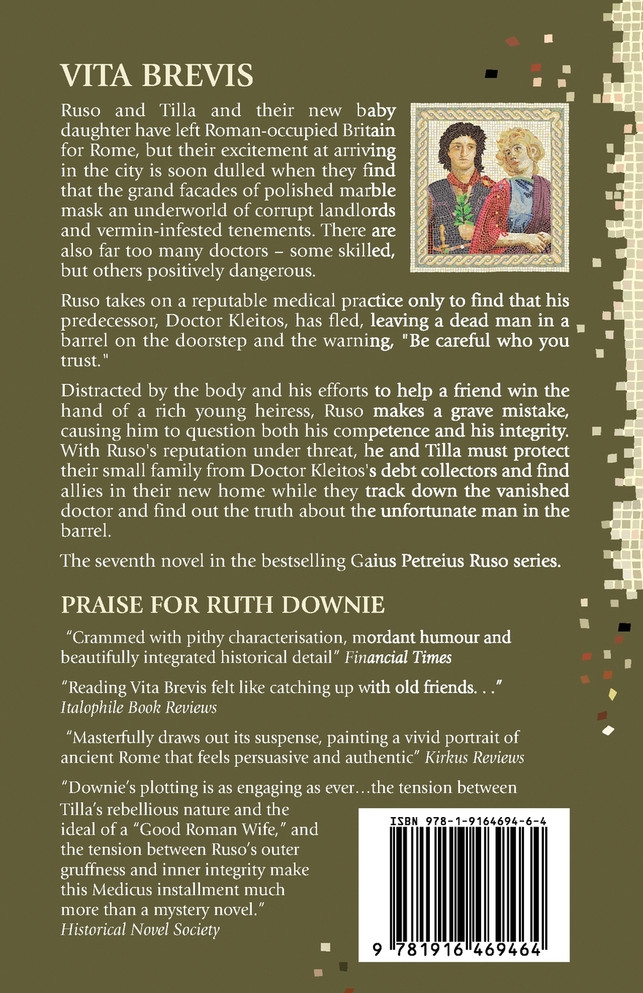 VITA BREVIS

Ruso and Tilla and their new baby daughter have left Roman-occupied Britain for Rome, but their excitement at arriving in the city is soon dulled when they find that the grand facades of polished marble mask an underworld of corrupt landlords and vermin-infested tenements. There are also far too many doctors – some skilled, but others positively dangerous.

Ruso takes on a reputable medical practice only to find that his predecessor, Doctor Kleitos, has fled, leaving a dead man in a barrel on the doorstep and the warning, "Be careful who you trust."

Distracted by the body and his efforts to help a friend win the hand of a rich young heiress, Ruso makes a grave mistake, causing him to question both his competence and his integrity. With Ruso's reputation under threat, he and Tilla must protect their small family from Doctor Kleitos's debt collectors and find allies in their new home while they track down the vanished doctor and find out the truth about the unfortunate man in the barrel.

The seventh novel in the bestselling Gaius Petreius Ruso series.

PRAISE FOR RUTH DOWNIE

"Crammed with pithy characterisation, mordant humour and beautifully integrated historical detail" Financial Times

"Reading Vita Brevis felt like catching up with old friends. . ." Italophile Book Reviews

"Masterfully draws out its suspense, painting a vivid portrait of ancient Rome that feels persuasive and authentic" Kirkus Reviews

"Downie's plotting is as engaging as ever…the tension between Tilla's rebellious nature and the ideal of a "Good Roman Wife," and the tension between Ruso's outer gruffness and inner integrity make this Medicus installment much more than a mystery novel." Historical Novel Society

ISBN 978-1-9164694-6-4

9 781916 469464